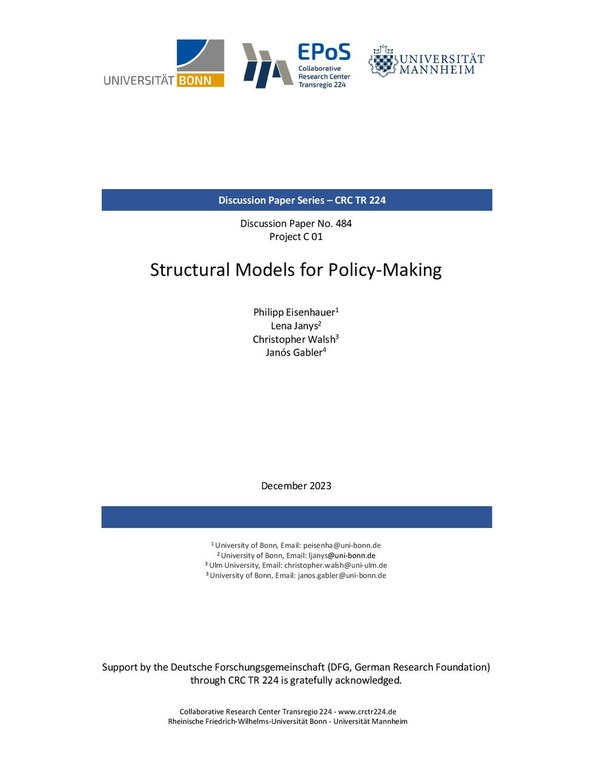 UNIVERSITÄT BONN

EPoS
Collaborative Research Center Transregio 224

UNIVERSITÄT MANNHEIM

Discussion Paper Series – CRC TR 224

Discussion Paper No. 484
Project C 01

Structural Models for Policy-Making

Philipp Eisenhauer$^1$
Lena Janys$^2$
Christopher Walsh$^3$
Janós Gabler$^4$

December 2023

$^1$ University of Bonn, Email: peisenha@uni-bonn.de
$^2$ University of Bonn, Email: ljanys@uni-bonn.de
$^3$ Ulm University, Email: christopher.walsh@uni-ulm.de
$^3$ University of Bonn, Email: janos.gabler@uni-bonn.de

Support by the Deutsche Forschungsgemeinschaft (DFG, German Research Foundation) through CRC TR 224 is gratefully acknowledged.

Collaborative Research Center Transregio 224 - www.crctr224.de
Rheinische Friedrich-Wilhelms-Universität Bonn - Universität Mannheim